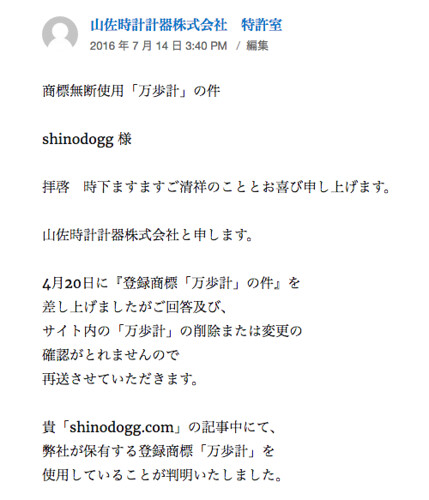 山佐時計計器株式会社　特許室
2016 年 7 月 14 日 3:40 PM　/ 編集

商標無断使用「万歩計」の件

shinodogg 様

拝啓　時下ますますご清祥のこととお喜び申し上げます。

山佐時計計器株式会社と申します。

4月20日に『登録商標「万歩計」の件』を
差し上げましたがご回答及び、
サイト内の「万歩計」の削除または変更の
確認がとれませんので
再送させていただきます。

貴「shinodogg.com」の記事中にて、
弊社が保有する登録商標「万歩計」を
使用していることが判明いたしました。